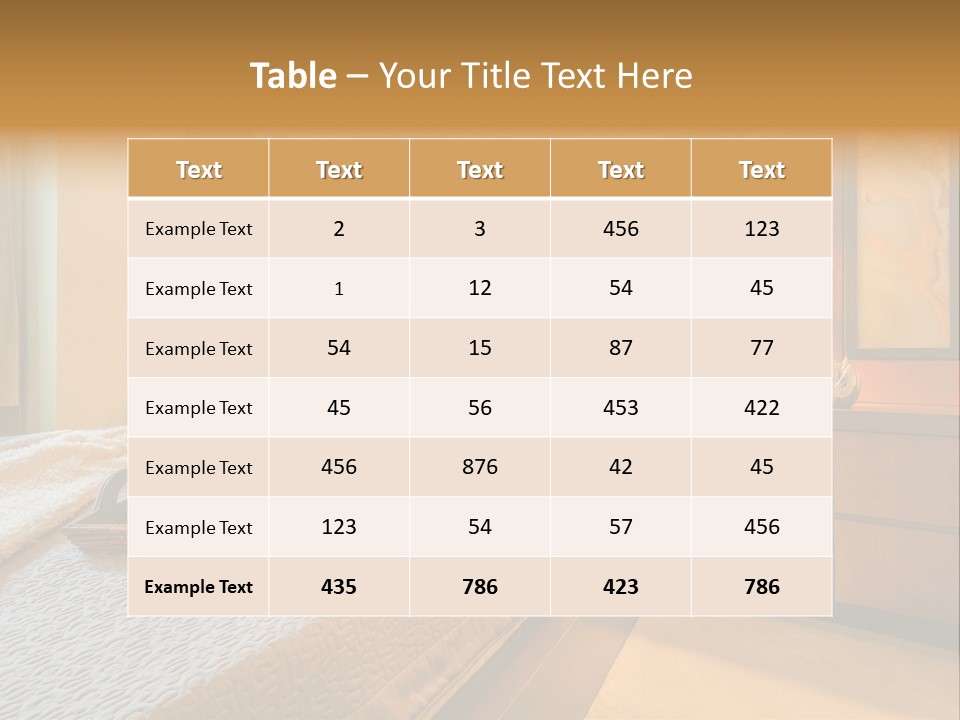 Table – Your Title Text Here

| Text | Text | Text | Text | Text |
|---|---|---|---|---|
| Example Text | 2 | 3 | 456 | 123 |
| Example Text | 1 | 12 | 54 | 45 |
| Example Text | 54 | 15 | 87 | 77 |
| Example Text | 45 | 56 | 453 | 422 |
| Example Text | 456 | 876 | 42 | 45 |
| Example Text | 123 | 54 | 57 | 456 |
| Example Text | 435 | 786 | 423 | 786 |